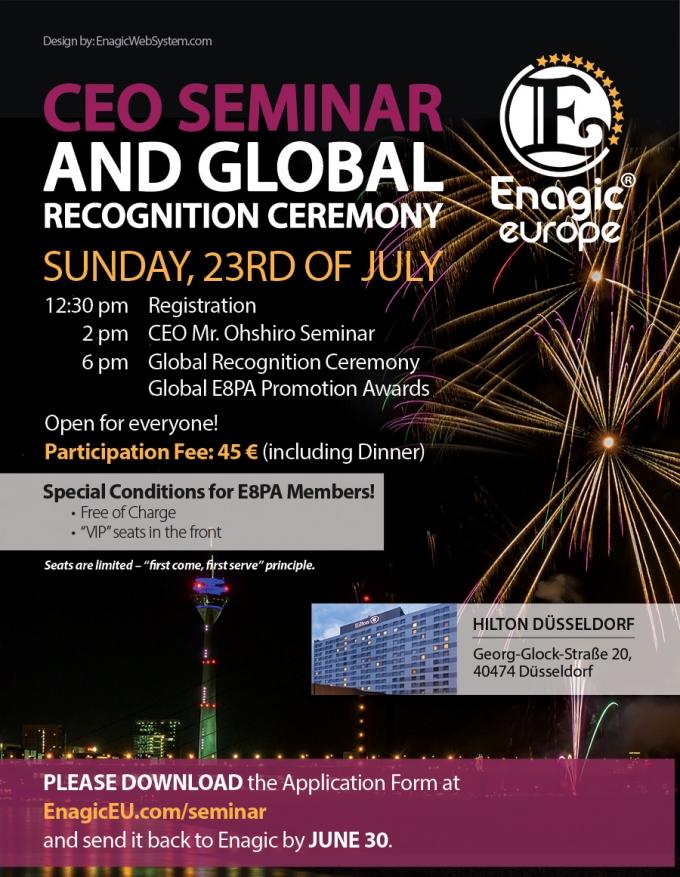 Design by: EnagicWebSystem.com

CEO SEMINAR
AND GLOBAL
RECOGNITION CEREMONY

Enagic®
europe

SUNDAY, 23RD OF JULY

12:30 pm Registration
2 pm CEO Mr. Ohshiro Seminar
6 pm Global Recognition Ceremony
Global E8PA Promotion Awards

Open for everyone!
Participation Fee: 45 € (including Dinner)

Special Conditions for E8PA Members!
• Free of Charge
• "VIP" seats in the front

Seats are limited – "first come, first serve" principle.

HILTON DÜSSELDORF
Georg-Glock-Straße 20,
40474 Düsseldorf

PLEASE DOWNLOAD the Application Form at EnagicEU.com/seminar and send it back to Enagic by JUNE 30.